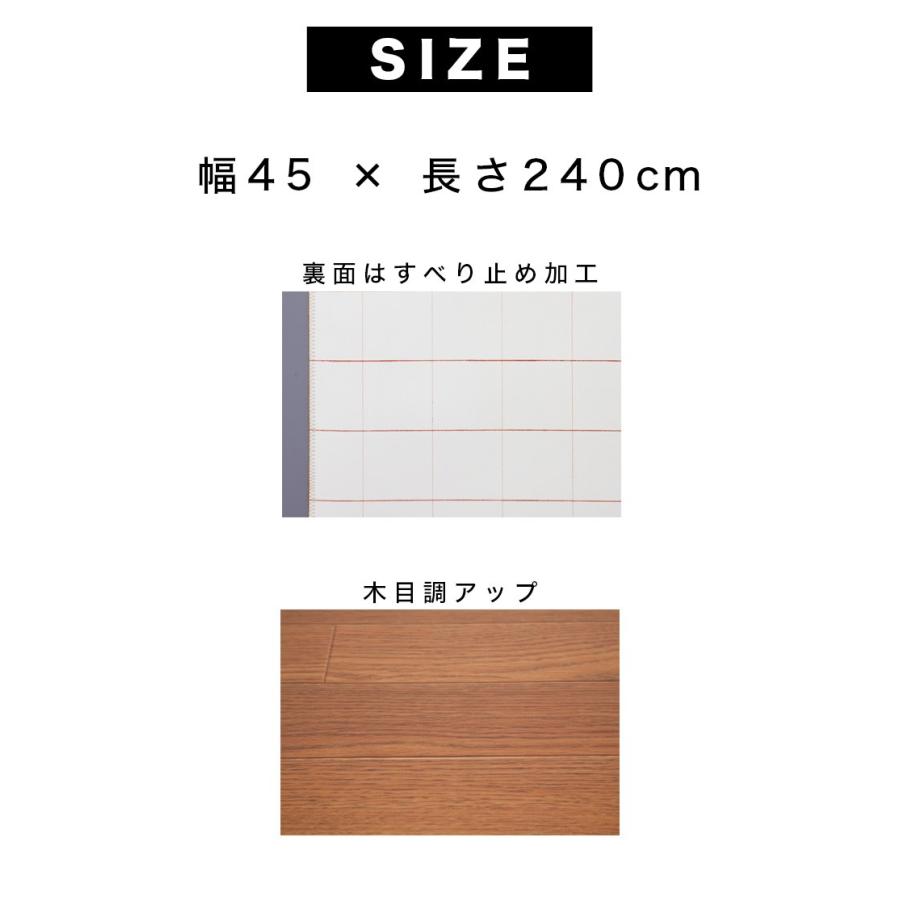 SIZE

幅45 × 長さ240cm

裏面はすべり止め加工

木目調アップ